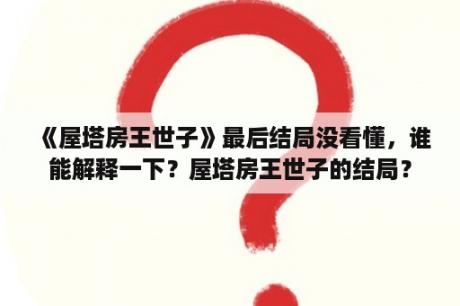 《屋塔房王世子》最后结局没看懂，谁能解释一下？屋塔房王世子的结局？